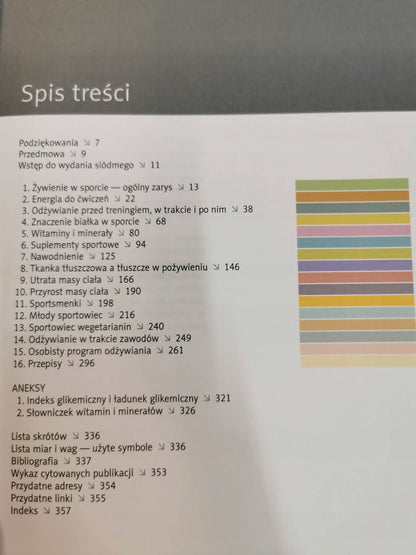 Spis treści

Podziękowania ↘ 7
Przedmowa ↘ 9
Wstęp do wydania siódmego ↘ 11

1. Żywienie w sporcie — ogólny zarys ↘ 13
2. Energia do ćwiczeń ↘ 22
3. Odżywianie przed treningiem, w trakcie i po nim ↘ 38
4. Znaczenie białka w sporcie ↘ 68
5. Witaminy i minerały ↘ 80
6. Suplementy sportowe ↘ 94
7. Nawodnienie ↘ 125
8. Tkanka tłuszczowa a tłuszcze w pożywieniu ↘ 146
9. Utrata masy ciała ↘ 166
10. Przyrost masy ciała ↘ 190
11. Sportsmenki ↘ 198
12. Młody sportowiec ↘ 216
13. Sportowiec wegetarianin ↘ 240
14. Odżywianie w trakcie zawodów ↘ 249
15. Osobisty program odżywiania ↘ 261
16. Przepisy ↘ 296

ANEKSY
1. Indeks glikemiczny i ładunek glikemiczny ↘ 321
2. Słowniczek witamin i minerałów ↘ 326

Lista skrótów ↘ 336
Lista miar i wag — użyte symbole ↘ 336
Bibliografia ↘ 337
Wykaz cytowanych publikacji ↘ 353
Przydatne adresy ↘ 354
Przydatne linki ↘ 355
Indeks ↘ 357